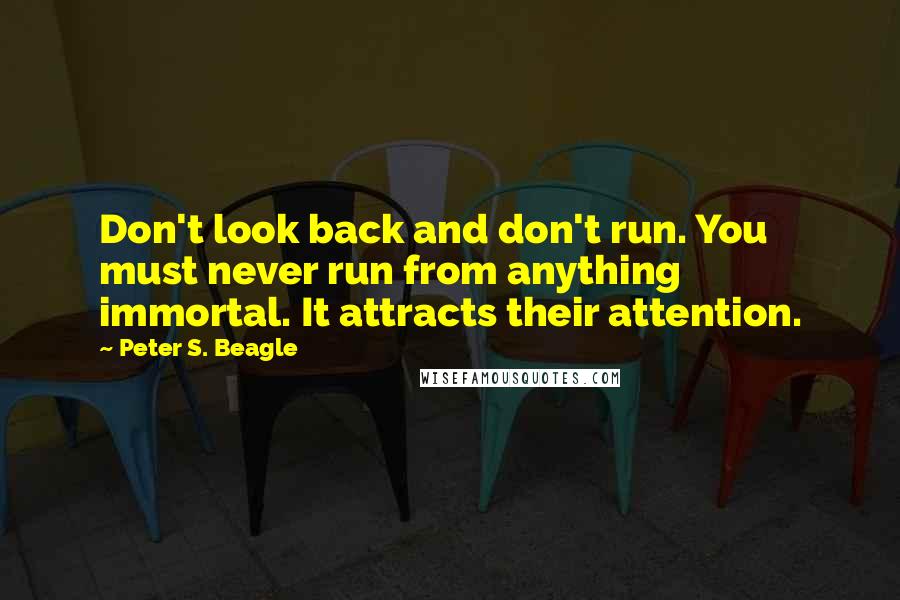 Don't look back and don't run. You must never run from anything immortal. It attracts their attention.

~ Peter S. Beagle

WISEFAMOUSQUOTES.COM